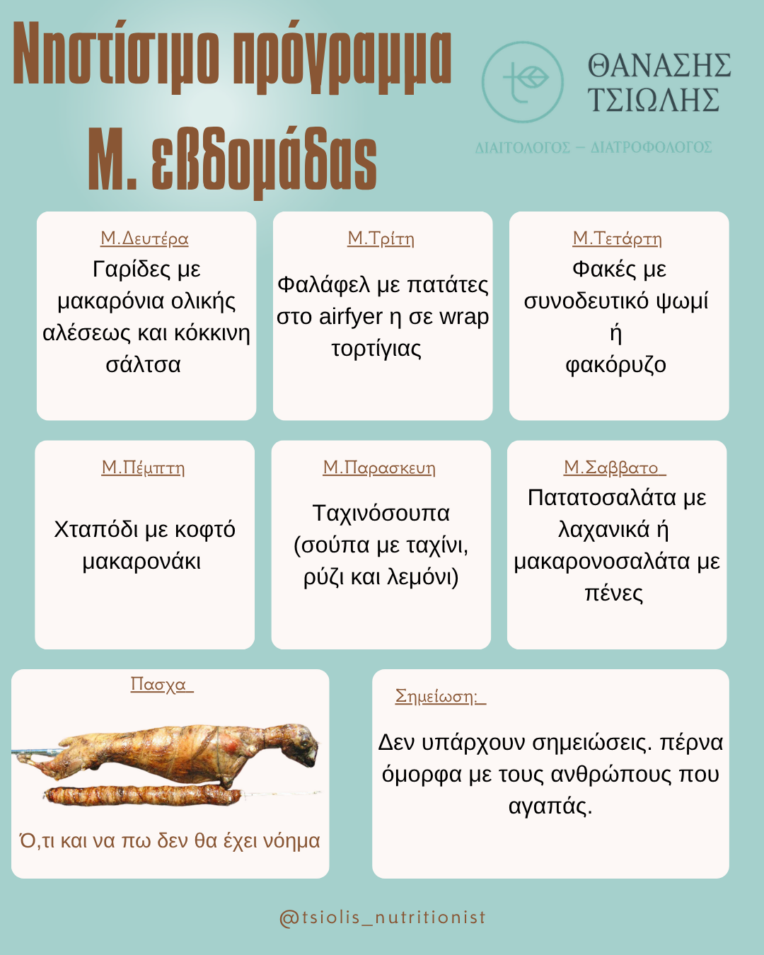 Νηστίσιμο πρόγραμμα Μ. εβδομάδας

ΘΑΝΑΣΗΣ ΤΣΙΩΛΗΣ
ΔΙΑΙΤΟΛΟΓΟΣ – ΔΙΑΤΡΟΦΟΛΟΓΟΣ

Μ.Δευτέρα
Γαρίδες με μακαρόνια ολικής αλέσεως και κόκκινη σάλτσα

Μ.Τρίτη
Φαλάφελ με πατάτες στο airfyer η σε wrap τορτίγιας

Μ.Τετάρτη
Φακές με συνοδευτικό ψωμί ή φακόρυζο

Μ.Πέμπτη
Χταπόδι με κοφτό μακαρονάκι

Μ.Παρασκευη
Ταχινόσουπα (σούπα με ταχίνι, ρύζι και λεμόνι)

Μ.Σαββατο
Πατατοσαλάτα με λαχανικά ή μακαρονοσαλάτα με πένες

Πασχα
Ό,τι και να πω δεν θα έχει νόημα

Σημείωση:
Δεν υπάρχουν σημειώσεις. πέρνα όμορφα με τους ανθρώπους που αγαπάς.

@tsiolis_nutritionist